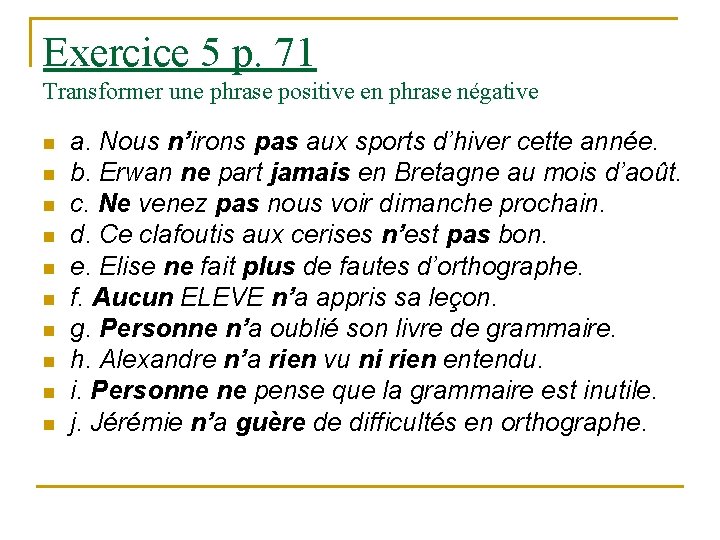 Exercice 5 p. 71
Transformer une phrase positive en phrase négative

• a. Nous n'irons pas aux sports d'hiver cette année.
• b. Erwan ne part jamais en Bretagne au mois d'août.
• c. Ne venez pas nous voir dimanche prochain.
• d. Ce clafoutis aux cerises n'est pas bon.
• e. Elise ne fait plus de fautes d'orthographe.
• f. Aucun ELEVE n'a appris sa leçon.
• g. Personne n'a oublié son livre de grammaire.
• h. Alexandre n'a rien vu ni rien entendu.
• i. Personne ne pense que la grammaire est inutile.
• j. Jérémie n'a guère de difficultés en orthographe.